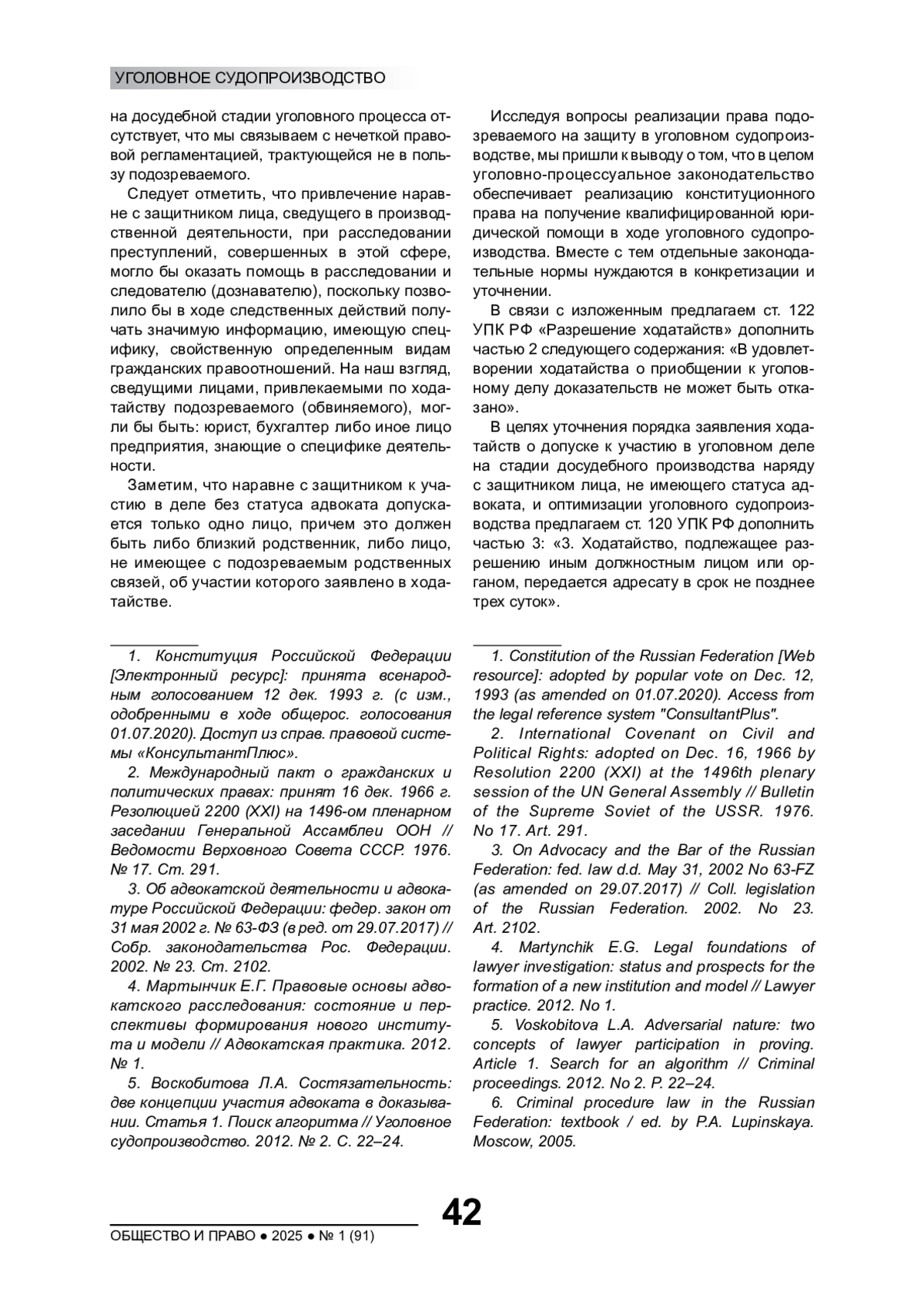 УГОЛОВНОЕ СУДОПРОИЗВОДСТВО

на досудебной стадии уголовного процесса отсутствует, что мы связываем с нечеткой правовой регламентацией, трактующейся не в пользу подозреваемого.

Следует отметить, что привлечение наравне с защитником лица, сведущего в производственной деятельности, при расследовании преступлений, совершенных в этой сфере, могло бы оказать помощь в расследовании и следователю (дознавателю), поскольку позволило бы в ходе следственных действий получать значимую информацию, имеющую специфику, свойственную определенным видам гражданских правоотношений. На наш взгляд, сведущими лицами, привлекаемыми по ходатайству подозреваемого (обвиняемого), могли бы быть: юрист, бухгалтер либо иное лицо предприятия, знающие о специфике деятельности.

Заметим, что наравне с защитником к участию в деле без статуса адвоката допускается только одно лицо, причем это должен быть либо близкий родственник, либо лицо, не имеющее с подозреваемым родственных связей, об участии которого заявлено в ходатайстве.

Исследуя вопросы реализации права подозреваемого на защиту в уголовном судопроизводстве, мы пришли к выводу о том, что в целом уголовно-процессуальное законодательство обеспечивает реализацию конституционного права на получение квалифицированной юридической помощи в ходе уголовного судопроизводства. Вместе с тем отдельные законодательные нормы нуждаются в конкретизации и уточнении.

В связи с изложенным предлагаем ст. 122 УПК РФ «Разрешение ходатайств» дополнить частью 2 следующего содержания: «В удовлетворении ходатайства о приобщении к уголовному делу доказательств не может быть отказано».

В целях уточнения порядка заявления ходатайств о допуске к участию в уголовном деле на стадии досудебного производства наряду с защитником лица, не имеющего статуса адвоката, и оптимизации уголовного судопроизводства предлагаем ст. 120 УПК РФ дополнить частью 3: «3. Ходатайство, подлежащее разрешению иным должностным лицом или органом, передается адресату в срок не позднее трех суток».

1. Конституция Российской Федерации [Электронный ресурс]: принята всенародным голосованием 12 дек. 1993 г. (с изм., одобренными в ходе общерос. голосования 01.07.2020). Доступ из справ. правовой системы «КонсультантПлюс».

2. Международный пакт о гражданских и политических правах: принят 16 дек. 1966 г. Резолюцией 2200 (XXI) на 1496-ом пленарном заседании Генеральной Ассамблеи ООН // Ведомости Верховного Совета СССР. 1976. № 17. Ст. 291.

3. Об адвокатской деятельности и адвокатуре Российской Федерации: федер. закон от 31 мая 2002 г. № 63-ФЗ (в ред. от 29.07.2017) // Собр. законодательства Рос. Федерации. 2002. № 23. Ст. 2102.

4. Мартынчик Е.Г. Правовые основы адвокатского расследования: состояние и перспективы формирования нового института и модели // Адвокатская практика. 2012. № 1.

5. Воскобитова Л.А. Состязательность: две концепции участия адвоката в доказывании. Статья 1. Поиск алгоритма // Уголовное судопроизводство. 2012. № 2. С. 22–24.

1. Constitution of the Russian Federation [Web resource]: adopted by popular vote on Dec. 12, 1993 (as amended on 01.07.2020). Access from the legal reference system "ConsultantPlus".

2. International Covenant on Civil and Political Rights: adopted on Dec. 16, 1966 by Resolution 2200 (XXI) at the 1496th plenary session of the UN General Assembly // Bulletin of the Supreme Soviet of the USSR. 1976. No 17. Art. 291.

3. On Advocacy and the Bar of the Russian Federation: fed. law d.d. May 31, 2002 No 63-FZ (as amended on 29.07.2017) // Coll. legislation of the Russian Federation. 2002. No 23. Art. 2102.

4. Martynchik E.G. Legal foundations of lawyer investigation: status and prospects for the formation of a new institution and model // Lawyer practice. 2012. No 1.

5. Voskobitova L.A. Adversarial nature: two concepts of lawyer participation in proving. Article 1. Search for an algorithm // Criminal proceedings. 2012. No 2. P. 22–24.

6. Criminal procedure law in the Russian Federation: textbook / ed. by P.A. Lupinskaya. Moscow, 2005.

42

ОБЩЕСТВО И ПРАВО ● 2025 ● № 1 (91)